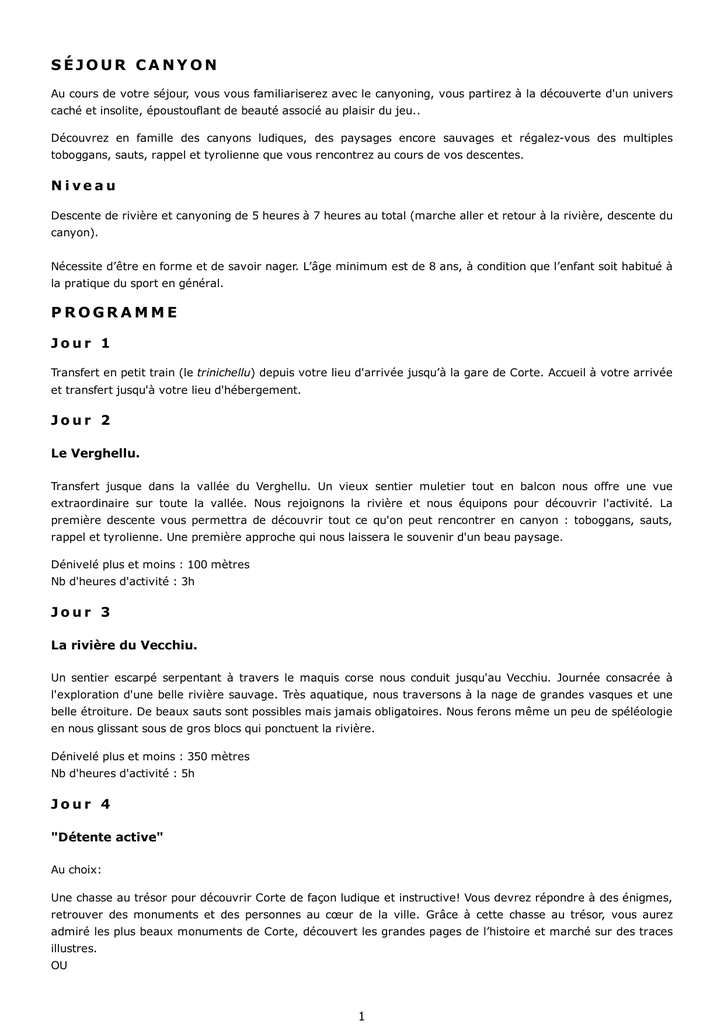 SÉJOUR CANYON

Au cours de votre séjour, vous vous familiariserez avec le canyoning, vous partirez à la découverte d'un univers caché et insolite, époustouflant de beauté associé au plaisir du jeu..

Découvrez en famille des canyons ludiques, des paysages encore sauvages et régalez-vous des multiples toboggans, sauts, rappel et tyrolienne que vous rencontrez au cours de vos descentes.

Niveau

Descente de rivière et canyoning de 5 heures à 7 heures au total (marche aller et retour à la rivière, descente du canyon).

Nécessite d'être en forme et de savoir nager. L'âge minimum est de 8 ans, à condition que l'enfant soit habitué à la pratique du sport en général.

PROGRAMME

Jour 1

Transfert en petit train (le trinichellu) depuis votre lieu d'arrivée jusqu'à la gare de Corte. Accueil à votre arrivée et transfert jusqu'à votre lieu d'hébergement.

Jour 2

Le Verghellu.

Transfert jusque dans la vallée du Verghellu. Un vieux sentier muletier tout en balcon nous offre une vue extraordinaire sur toute la vallée. Nous rejoignons la rivière et nous équipons pour découvrir l'activité. La première descente vous permettra de découvrir tout ce qu'on peut rencontrer en canyon : toboggans, sauts, rappel et tyrolienne. Une première approche qui nous laissera le souvenir d'un beau paysage.

Dénivelé plus et moins : 100 mètres
Nb d'heures d'activité : 3h

Jour 3

La rivière du Vecchiu.

Un sentier escarpé serpentant à travers le maquis corse nous conduit jusqu'au Vecchiu. Journée consacrée à l'exploration d'une belle rivière sauvage. Très aquatique, nous traversons à la nage de grandes vasques et une belle étroiture. De beaux sauts sont possibles mais jamais obligatoires. Nous ferons même un peu de spéléologie en nous glissant sous de gros blocs qui ponctuent la rivière.

Dénivelé plus et moins : 350 mètres
Nb d'heures d'activité : 5h

Jour 4

"Détente active"

Au choix:

Une chasse au trésor pour découvrir Corte de façon ludique et instructive! Vous devrez répondre à des énigmes, retrouver des monuments et des personnes au cœur de la ville. Grâce à cette chasse au trésor, vous aurez admiré les plus beaux monuments de Corte, découvert les grandes pages de l'histoire et marché sur des traces illustres.
OU

1